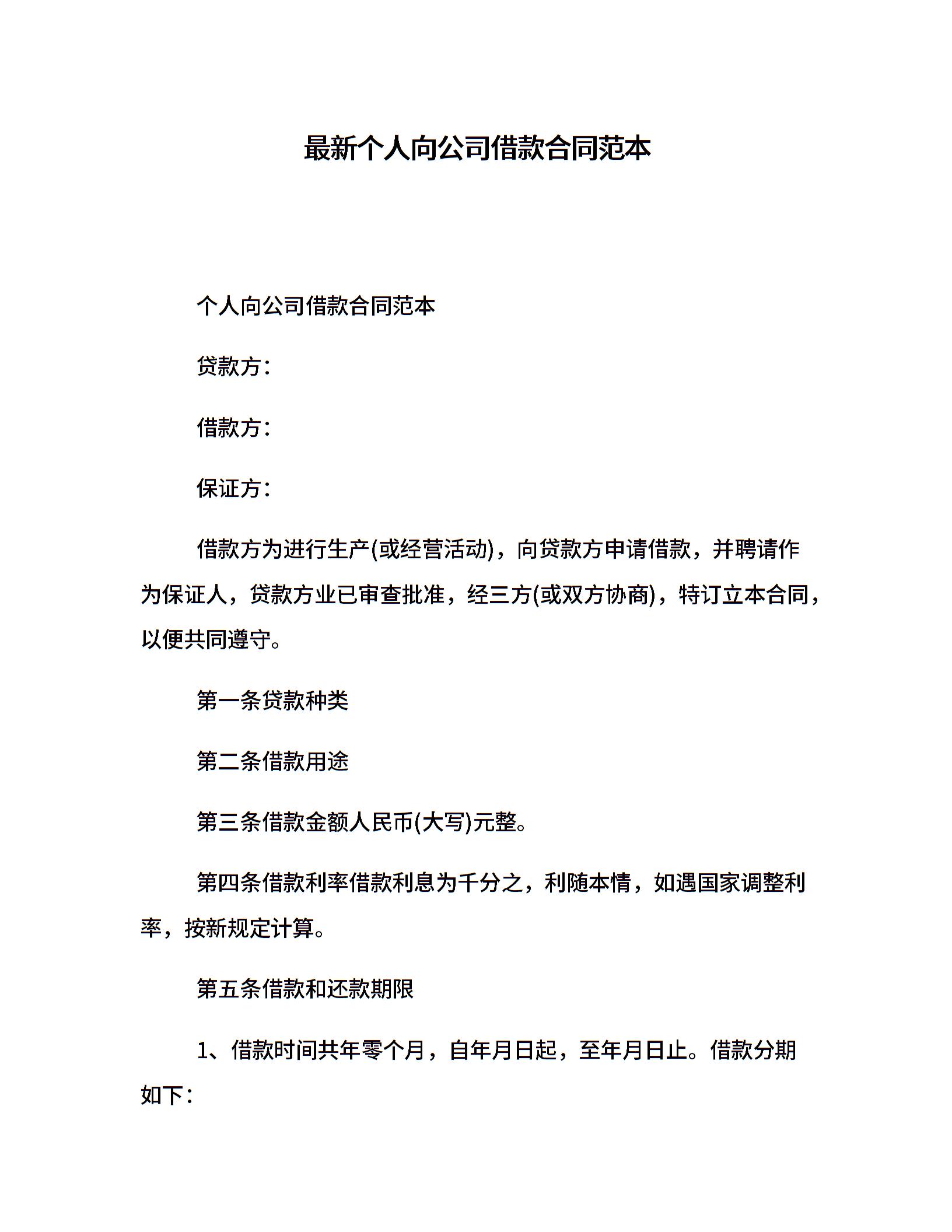 最新个人向公司借款合同范本

个人向公司借款合同范本

贷款方：

借款方：

保证方：

借款方为进行生产(或经营活动)，向贷款方申请借款，并聘请作为保证人，贷款方业已审查批准，经三方(或双方协商)，特订立本合同，以便共同遵守。

第一条贷款种类

第二条借款用途

第三条借款金额人民币(大写)元整。

第四条借款利率借款利息为千分之，利随本情，如遇国家调整利率，按新规定计算。

第五条借款和还款期限

1、借款时间共年零个月，自年月日起，至年月日止。借款分期如下：